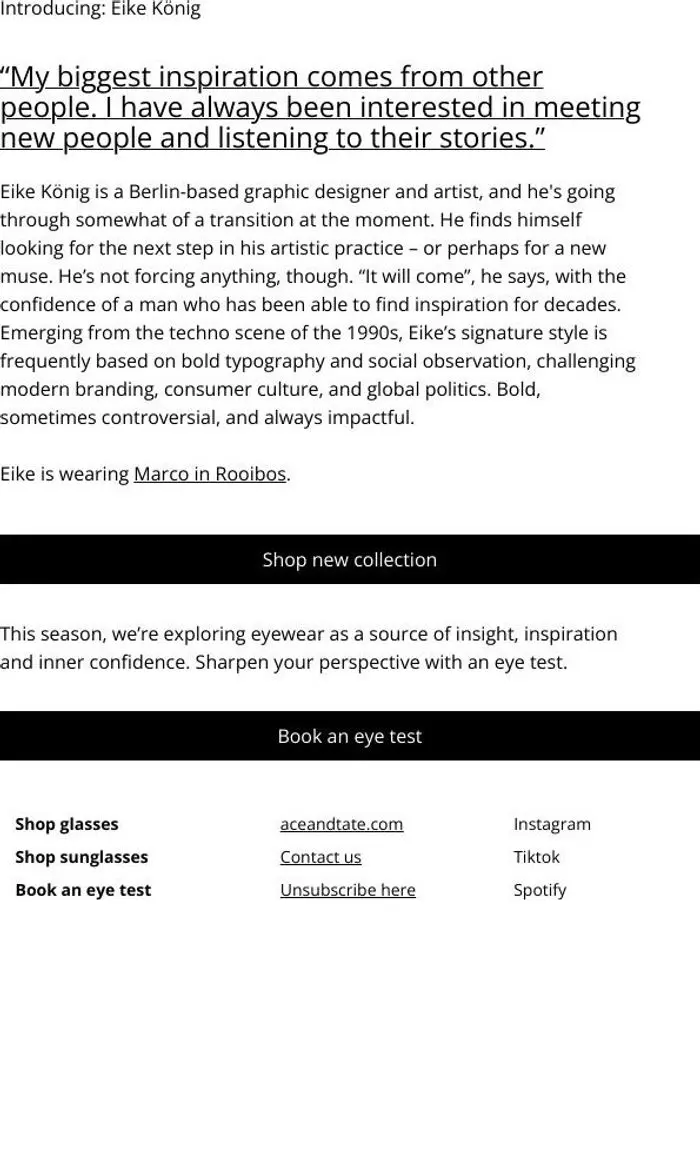 Introducing: Eike König

“My biggest inspiration comes from other people. I have always been interested in meeting new people and listening to their stories.”

Eike König is a Berlin-based graphic designer and artist, and he's going through somewhat of a transition at the moment. He finds himself looking for the next step in his artistic practice – or perhaps for a new muse. He’s not forcing anything, though. “It will come”, he says, with the confidence of a man who has been able to find inspiration for decades. Emerging from the techno scene of the 1990s, Eike’s signature style is frequently based on bold typography and social observation, challenging modern branding, consumer culture, and global politics. Bold, sometimes controversial, and always impactful.

Eike is wearing Marco in Rooibos.

Shop new collection

This season, we’re exploring eyewear as a source of insight, inspiration and inner confidence. Sharpen your perspective with an eye test.

Book an eye test

Shop glasses
Shop sunglasses
Book an eye test

aceandtate.com
Contact us
Unsubscribe here

Instagram
Tiktok
Spotify